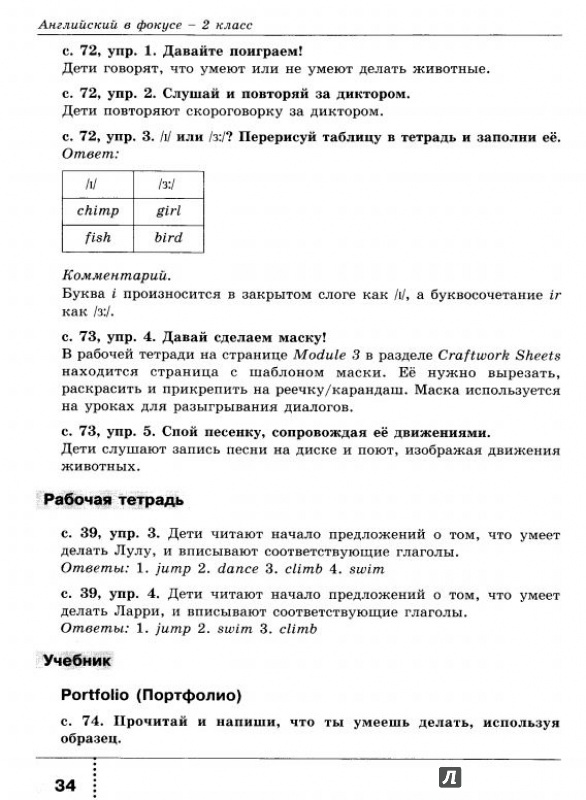 Английский в фокусе – 2 класс

с. 72, упр. 1. Давайте поиграем!
Дети говорят, что умеют или не умеют делать животные.

с. 72, упр. 2. Слушай и повторяй за диктором.
Дети повторяют скороговорку за диктором.

с. 72, упр. 3. /ɪ/ или /ɜ:/? Перерисуй таблицу в тетрадь и заполни её.
Ответ:

| /ɪ/ | /ɜ:/ |
|---|---|
| chimp | girl |
| fish | bird |

Комментарий.
Буква i произносится в закрытом слоге как /ɪ/, а буквосочетание ir как /ɜ:/.

с. 73, упр. 4. Давай сделаем маску!
В рабочей тетради на странице Module 3 в разделе Craftwork Sheets находится страница с шаблоном маски. Её нужно вырезать, раскрасить и прикрепить на реечку/карандаш. Маска используется на уроках для разыгрывания диалогов.

с. 73, упр. 5. Спой песенку, сопровождая её движениями.
Дети слушают запись песни на диске и поют, изображая движения животных.

Рабочая тетрадь

с. 39, упр. 3. Дети читают начало предложений о том, что умеет делать Лулу, и вписывают соответствующие глаголы.
Ответы: 1. jump 2. dance 3. climb 4. swim

с. 39, упр. 4. Дети читают начало предложений о том, что умеет делать Ларри, и вписывают соответствующие глаголы.
Ответы: 1. jump 2. swim 3. climb

Учебник

Portfolio (Портфолио)

с. 74. Прочитай и напиши, что ты умеешь делать, используя образец.

34

Л